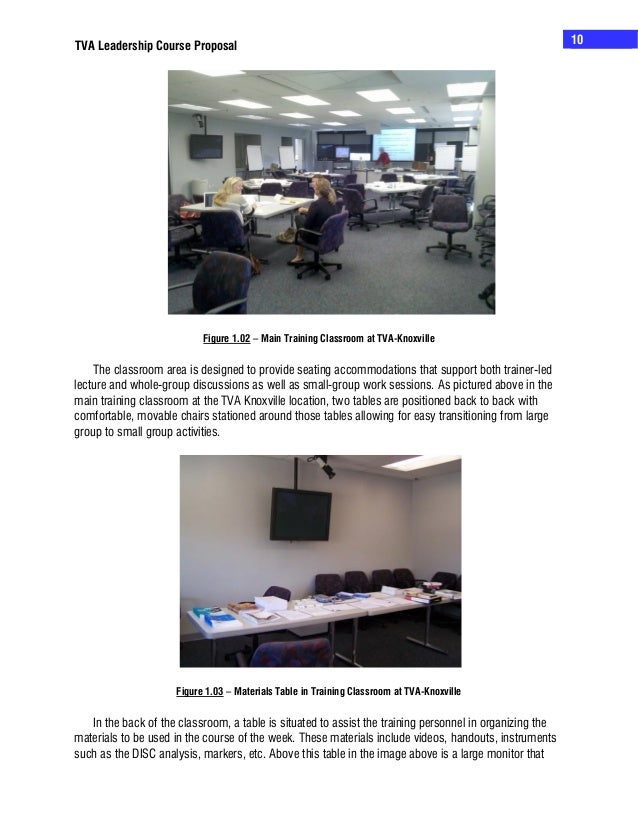 TVA Leadership Course Proposal

10

Figure 1.02 – Main Training Classroom at TVA-Knoxville

The classroom area is designed to provide seating accommodations that support both trainer-led lecture and whole-group discussions as well as small-group work sessions. As pictured above in the main training classroom at the TVA Knoxville location, two tables are positioned back to back with comfortable, movable chairs stationed around those tables allowing for easy transitioning from large group to small group activities.

Figure 1.03 – Materials Table in Training Classroom at TVA-Knoxville

In the back of the classroom, a table is situated to assist the training personnel in organizing the materials to be used in the course of the week. These materials include videos, handouts, instruments such as the DISC analysis, markers, etc. Above this table in the image above is a large monitor that